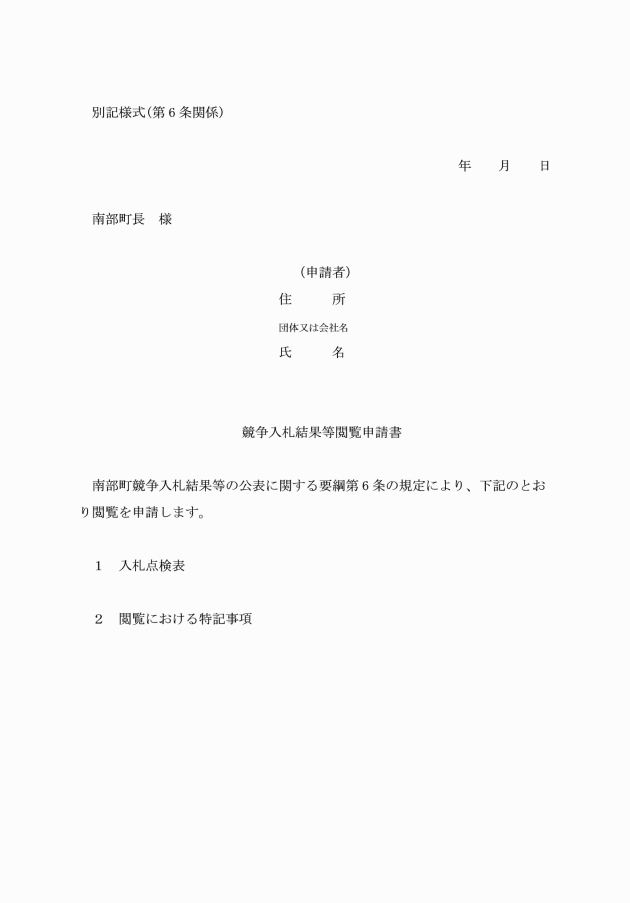 別記様式（第６条関係）

年　　月　　日

南部町長　様

（申請者）
住　　所
団体又は会社名
氏　　名

競争入札結果等閲覧申請書

南部町競争入札結果等の公表に関する要綱第６条の規定により、下記のとおり閲覧を申請します。

１　入札点検表

２　閲覧における特記事項